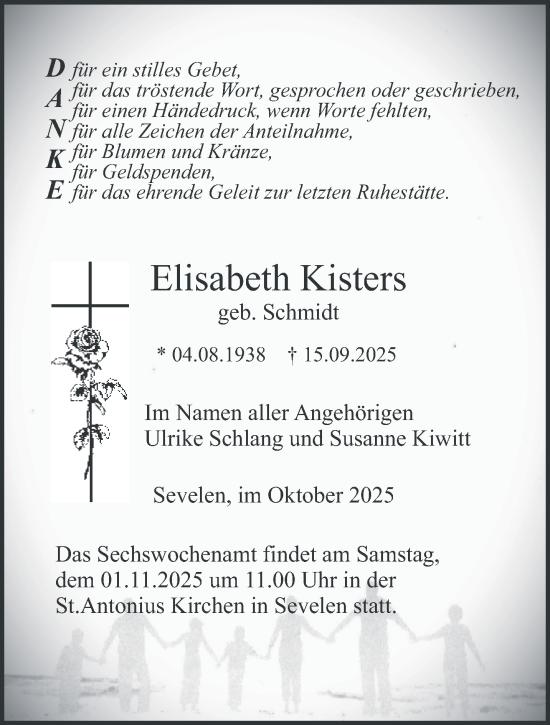 D für ein stilles Gebet,
A für das tröstende Wort, gesprochen oder geschrieben,
für einen Händedruck, wenn Worte fehlten,
N für alle Zeichen der Anteilnahme,
K für Blumen und Kränze,
für Geldspenden,
E für das ehrende Geleit zur letzten Ruhestätte.

Elisabeth Kisters
geb. Schmidt

* 04.08.1938 † 15.09.2025

Im Namen aller Angehörigen
Ulrike Schlang und Susanne Kiwitt

Sevelen, im Oktober 2025

Das Sechswochenamt findet am Samstag, dem 01.11.2025 um 11.00 Uhr in der St.Antonius Kirchen in Sevelen statt.